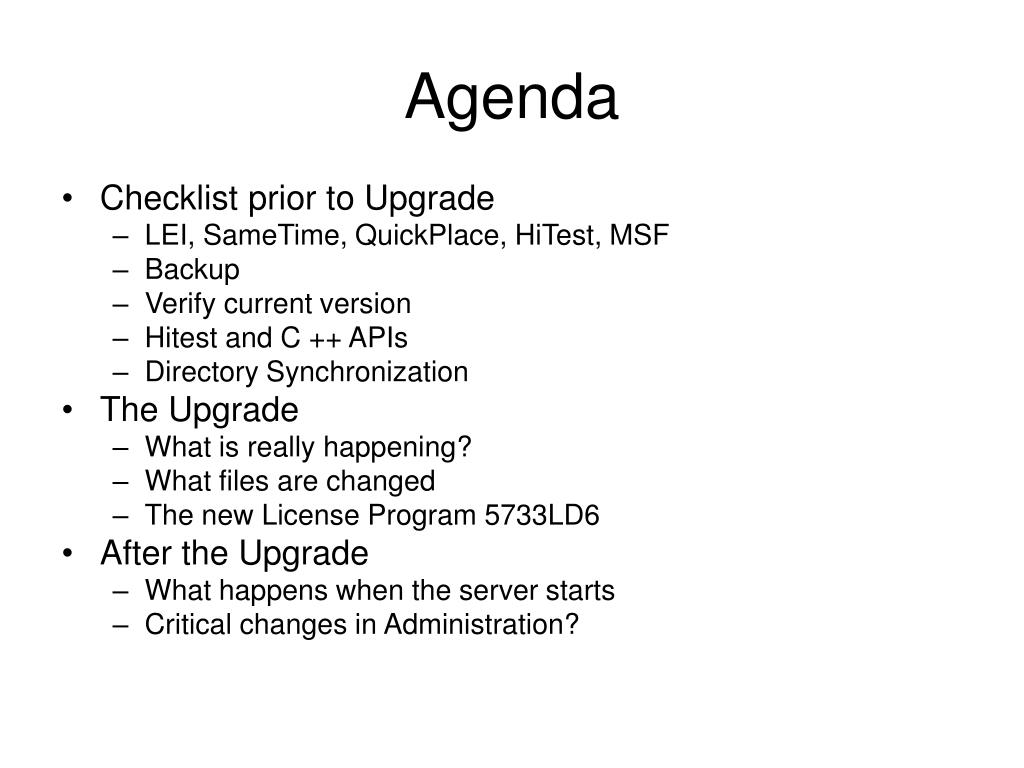 Agenda

• Checklist prior to Upgrade
– LEI, SameTime, QuickPlace, HiTest, MSF
– Backup
– Verify current version
– Hitest and C ++ APIs
– Directory Synchronization
• The Upgrade
– What is really happening?
– What files are changed
– The new License Program 5733LD6
• After the Upgrade
– What happens when the server starts
– Critical changes in Administration?